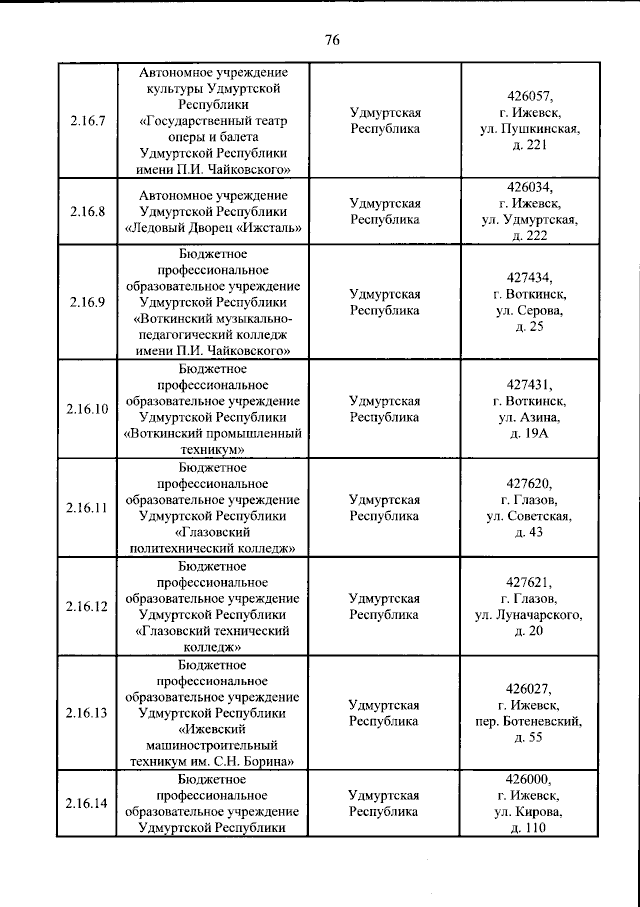 76

| 2.16.7 | Автономное учреждение культуры Удмуртской Республики «Государственный театр оперы и балета Удмуртской Республики имени П.И. Чайковского» | Удмуртская Республика | 426057, г. Ижевск, ул. Пушкинская, д. 221 |
|---|---|---|---|
| 2.16.8 | Автономное учреждение Удмуртской Республики «Ледовый Дворец «Ижсталь» | Удмуртская Республика | 426034, г. Ижевск, ул. Удмуртская, д. 222 |
| 2.16.9 | Бюджетное профессиональное образовательное учреждение Удмуртской Республики «Воткинский музыкально-педагогический колледж имени П.И. Чайковского» | Удмуртская Республика | 427434, г. Воткинск, ул. Серова, д. 25 |
| 2.16.10 | Бюджетное профессиональное образовательное учреждение Удмуртской Республики «Воткинский промышленный техникум» | Удмуртская Республика | 427431, г. Воткинск, ул. Азина, д. 19А |
| 2.16.11 | Бюджетное профессиональное образовательное учреждение Удмуртской Республики «Глазовский политехнический колледж» | Удмуртская Республика | 427620, г. Глазов, ул. Советская, д. 43 |
| 2.16.12 | Бюджетное профессиональное образовательное учреждение Удмуртской Республики «Глазовский технический колледж» | Удмуртская Республика | 427621, г. Глазов, ул. Луначарского, д. 20 |
| 2.16.13 | Бюджетное профессиональное образовательное учреждение Удмуртской Республики «Ижевский машиностроительный техникум им. С.Н. Борина» | Удмуртская Республика | 426027, г. Ижевск, пер. Ботеневский, д. 55 |
| 2.16.14 | Бюджетное профессиональное образовательное учреждение Удмуртской Республики | Удмуртская Республика | 426000, г. Ижевск, ул. Кирова, д. 110 |